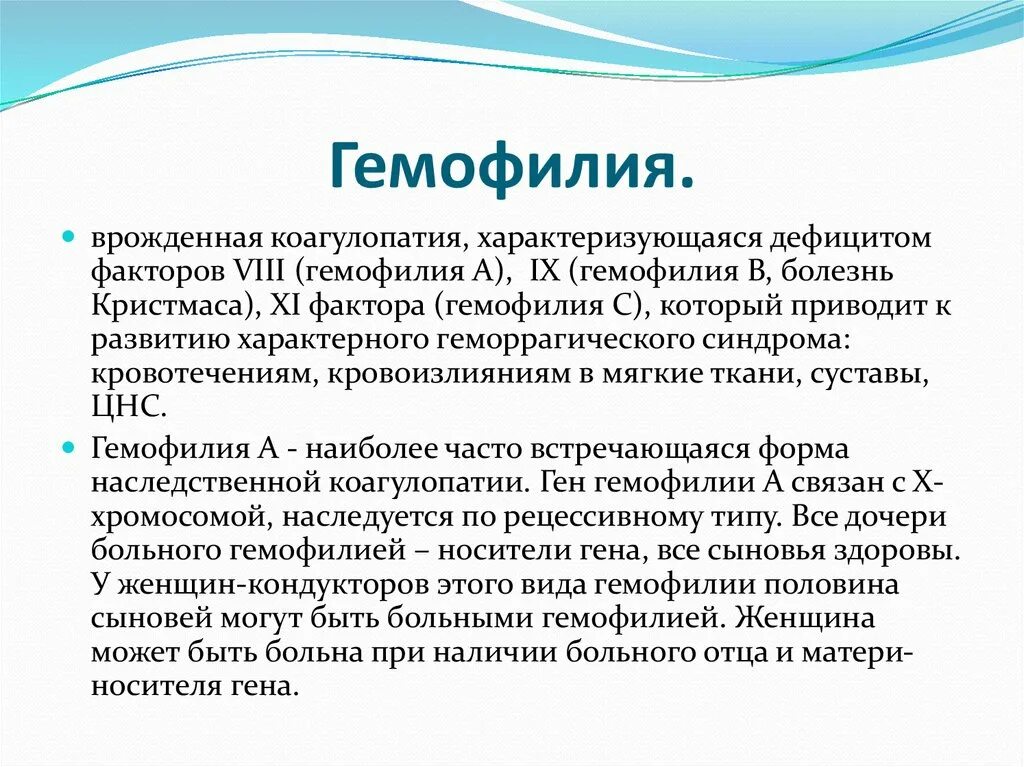 Гемофилия.

врожденная коагулопатия, характеризующаяся дефицитом факторов VIII (гемофилия А), IX (гемофилия В, болезнь Кристмаса), XI фактора (гемофилия С), который приводит к развитию характерного геморрагического синдрома: кровотечениям, кровоизлияниям в мягкие ткани, суставы, ЦНС.

Гемофилия А - наиболее часто встречающаяся форма наследственной коагулопатии. Ген гемофилии А связан с Х-хромосомой, наследуется по рецессивному типу. Все дочери больного гемофилией – носители гена, все сыновья здоровы. У женщин-кондукторов этого вида гемофилии половина сыновей могут быть больными гемофилией. Женщина может быть больна при наличии больного отца и матери-носителя гена.